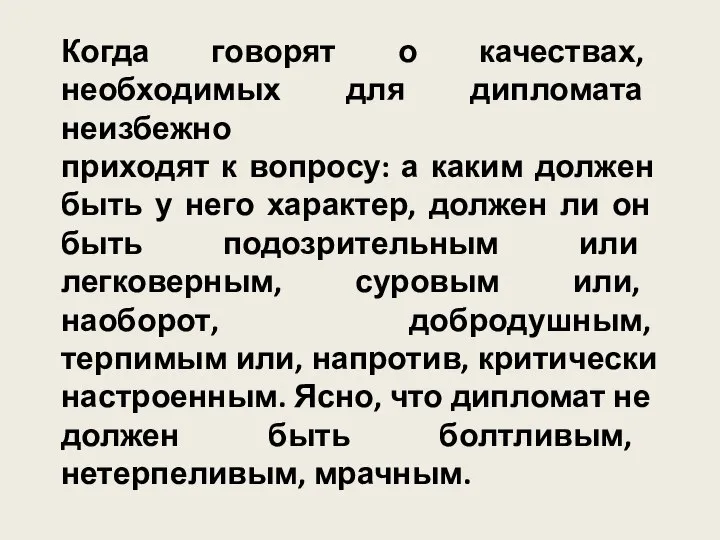 Когда говорят о качествах, необходимых для дипломата неизбежно
приходят к вопросу: а каким должен быть у него характер, должен ли он быть подозрительным или легковерным, суровым или, наоборот, добродушным, терпимым или, напротив, критически настроенным. Ясно, что дипломат не должен быть болтливым, нетерпеливым, мрачным.